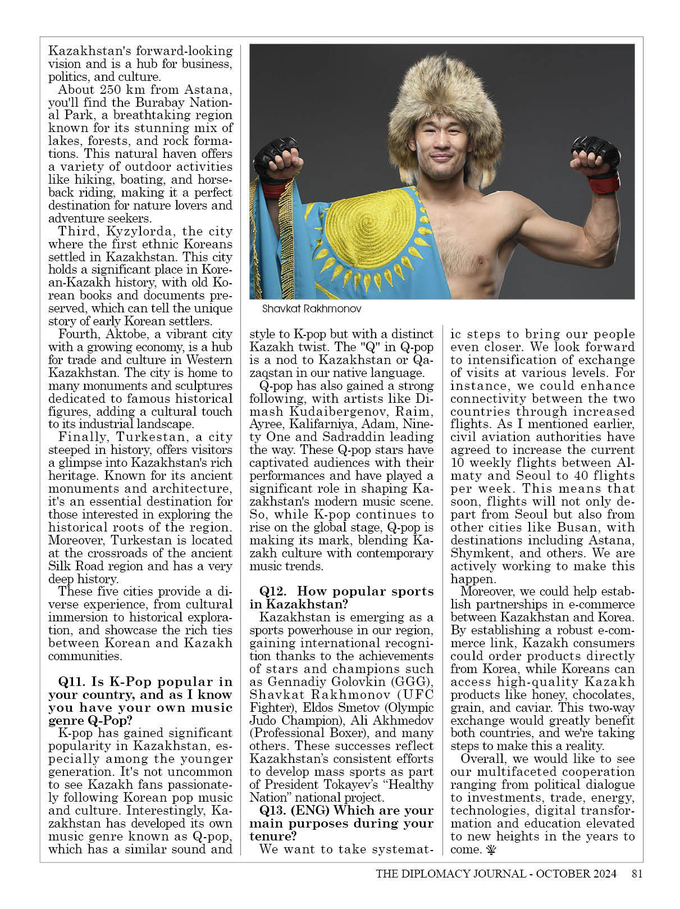 Kazakhstan's forward-looking vision and is a hub for business, politics, and culture.

About 250 km from Astana, you'll find the Burabay National Park, a breathtaking region known for its stunning mix of lakes, forests, and rock formations. This natural haven offers a variety of outdoor activities like hiking, boating, and horseback riding, making it a perfect destination for nature lovers and adventure seekers.

Third, Kyzylorda, the city where the first ethnic Koreans settled in Kazakhstan. This city holds a significant place in Korean-Kazakh history, with old Korean books and documents preserved, which can tell the unique story of early Korean settlers.

Fourth, Aktobe, a vibrant city with a growing economy, is a hub for trade and culture in Western Kazakhstan. The city is home to many monuments and sculptures dedicated to famous historical figures, adding a cultural touch to its industrial landscape.

Finally, Turkestan, a city steeped in history, offers visitors a glimpse into Kazakhstan's rich heritage. Known for its ancient monuments and architecture, it's an essential destination for those interested in exploring the historical roots of the region. Moreover, Turkestan is located at the crossroads of the ancient Silk Road region and has a very deep history.

These five cities provide a diverse experience, from cultural immersion to historical exploration, and showcase the rich ties between Korean and Kazakh communities.

Q11. Is K-Pop popular in your country, and as I know you have your own music genre Q-Pop?

K-pop has gained significant popularity in Kazakhstan, especially among the younger generation. It's not uncommon to see Kazakh fans passionately following Korean pop music and culture. Interestingly, Kazakhstan has developed its own music genre known as Q-pop, which has a similar sound and

Shavkat Rakhmonov

style to K-pop but with a distinct Kazakh twist. The "Q" in Q-pop is a nod to Kazakhstan or Qazaqstan in our native language.

Q-pop has also gained a strong following, with artists like Dimash Kudaibergenov, Raim, Ayree, Kalifarniya, Adam, Ninety One and Sadraddin leading the way. These Q-pop stars have captivated audiences with their performances and have played a significant role in shaping Kazakhstan's modern music scene. So, while K-pop continues to rise on the global stage, Q-pop is making its mark, blending Kazakh culture with contemporary music trends.

Q12. How popular sports in Kazakhstan?

Kazakhstan is emerging as a sports powerhouse in our region, gaining international recognition thanks to the achievements of stars and champions such as Gennadiy Golovkin (GGG), Shavkat Rakhmonov (UFC Fighter), Eldos Smetov (Olympic Judo Champion), Ali Akhmedov (Professional Boxer), and many others. These successes reflect Kazakhstan's consistent efforts to develop mass sports as part of President Tokayev's "Healthy Nation" national project.

Q13. (ENG) Which are your main purposes during your tenure?

We want to take systematic steps to bring our people even closer. We look forward to intensification of exchange of visits at various levels. For instance, we could enhance connectivity between the two countries through increased flights. As I mentioned earlier, civil aviation authorities have agreed to increase the current 10 weekly flights between Almaty and Seoul to 40 flights per week. This means that soon, flights will not only depart from Seoul but also from other cities like Busan, with destinations including Astana, Shymkent, and others. We are actively working to make this happen.

Moreover, we could help establish partnerships in e-commerce between Kazakhstan and Korea. By establishing a robust e-commerce link, Kazakh consumers could order products directly from Korea, while Koreans can access high-quality Kazakh products like honey, chocolates, grain, and caviar. This two-way exchange would greatly benefit both countries, and we're taking steps to make this a reality.

Overall, we would like to see our multifaceted cooperation ranging from political dialogue to investments, trade, energy, technologies, digital transformation and education elevated to new heights in the years to come.

THE DIPLOMACY JOURNAL - OCTOBER 2024 81